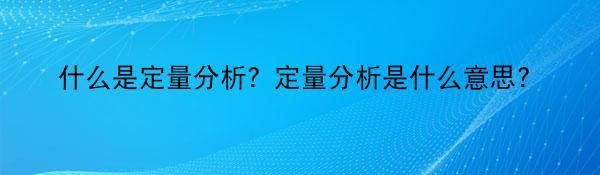 什么是定量分析？定量分析是什么意思？